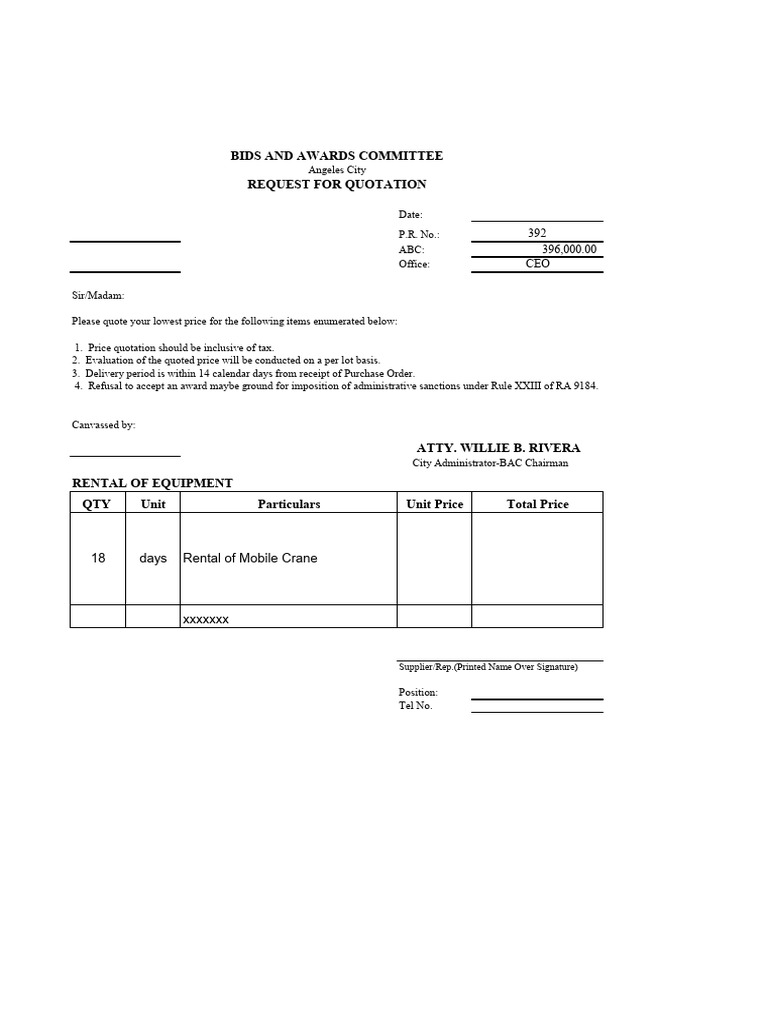 BIDS AND AWARDS COMMITTEE
Angeles City
REQUEST FOR QUOTATION

Date:
P.R. No.: 392
ABC: 396,000.00
Office: CEO

Sir/Madam:

Please quote your lowest price for the following items enumerated below:

1. Price quotation should be inclusive of tax.
2. Evaluation of the quoted price will be conducted on a per lot basis.
3. Delivery period is within 14 calendar days from receipt of Purchase Order.
4. Refusal to accept an award maybe ground for imposition of administrative sanctions under Rule XXIII of RA 9184.

Canvassed by:

ATTY. WILLIE B. RIVERA
City Administrator-BAC Chairman

RENTAL OF EQUIPMENT

| QTY | Unit | Particulars | Unit Price | Total Price |
|---|---|---|---|---|
| 18 | days | Rental of Mobile Crane | | |
| | | xxxxxxx | | |

Supplier/Rep.(Printed Name Over Signature)

Position:
Tel No.